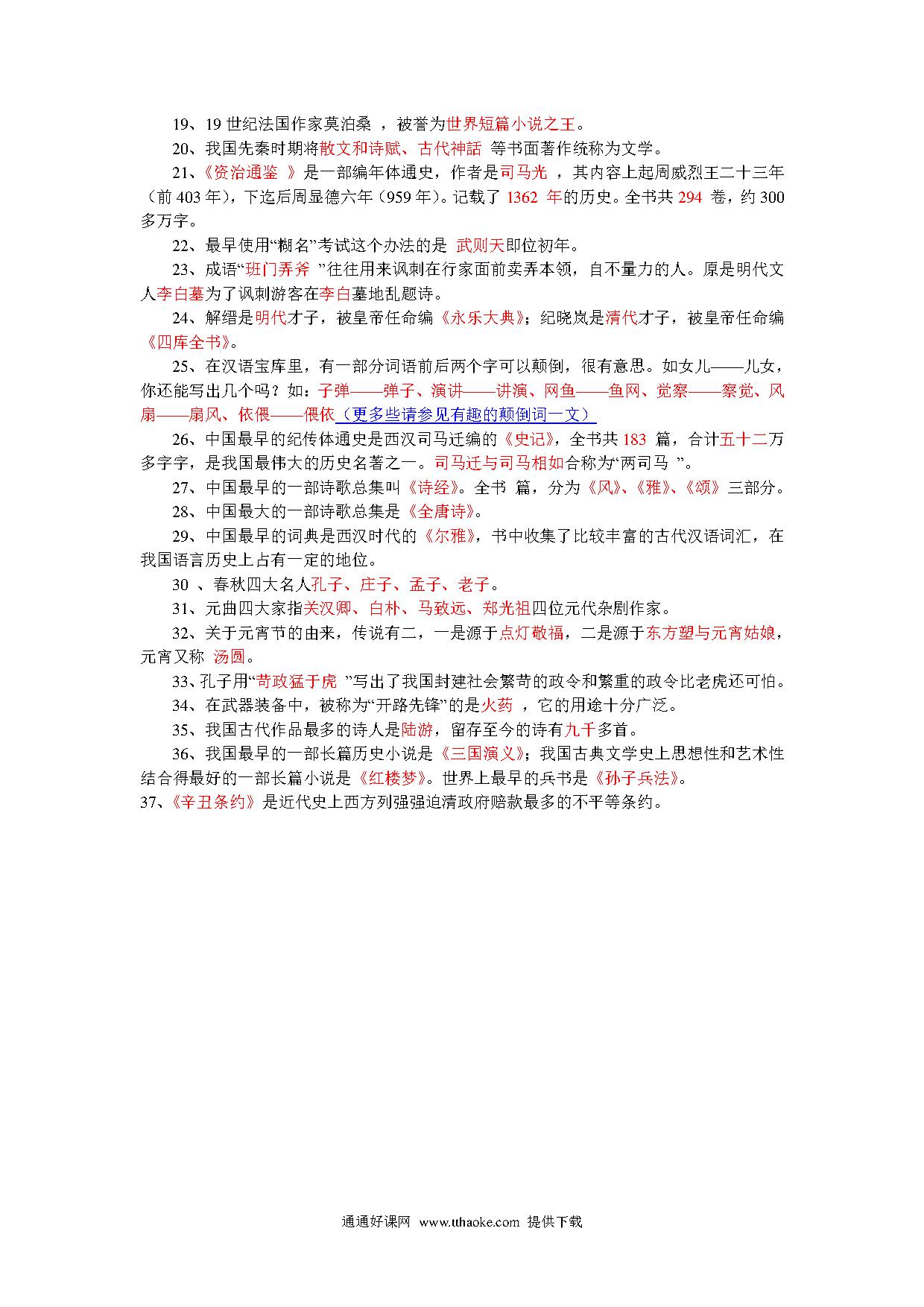 19、19 世纪法国作家莫泊桑 ，被誉为世界短篇小说之王。

20、我国先秦时期将散文和诗赋、古代神話 等书面著作统称为文学。

21、《资治通鉴 》是一部编年体通史，作者是司马光 ，其内容上起周威烈王二十三年（前 403 年），下迄后周显德六年（959 年）。记载了 1362 年的历史。全书共 294 卷，约 300 多万字。

22、最早使用“糊名”考试这个办法的是 武则天即位初年。

23、成语“班门弄斧 ”往往用来讽刺在行家面前卖弄本领，自不量力的人。原是明代文人李白墓为了讽刺游客在李白墓地乱题诗。

24、解缙是明代才子，被皇帝任命编《永乐大典》；纪晓岚是清代才子，被皇帝任命编《四库全书》。

25、在汉语宝库里，有一部分词语前后两个字可以颠倒，很有意思。如女儿——儿女，你还能写出几个吗？如：子弹——弹子、演讲——讲演、网鱼——鱼网、觉察——察觉、风扇——扇风、依偎——偎依（更多些请参见有趣的颠倒词一文）

26、中国最早的纪传体通史是西汉司马迁编的《史记》，全书共 183 篇，合计五十二万多字字，是我国最伟大的历史名著之一。司马迁与司马相如合称为“两司马 ”。

27、中国最早的一部诗歌总集叫《诗经》。全书 篇，分为《风》、《雅》、《颂》三部分。

28、中国最大的一部诗歌总集是《全唐诗》。

29、中国最早的词典是西汉时代的《尔雅》，书中收集了比较丰富的古代汉语词汇，在我国语言历史上占有一定的地位。

30 、春秋四大名人孔子、庄子、孟子、老子。

31、元曲四大家指关汉卿、白朴、马致远、郑光祖四位元代杂剧作家。

32、关于元宵节的由来，传说有二，一是源于点灯敬福，二是源于东方塑与元宵姑娘，元宵又称 汤圆。

33、孔子用“苛政猛于虎 ”写出了我国封建社会繁苛的政令和繁重的政令比老虎还可怕。

34、在武器装备中，被称为“开路先锋”的是火药 ，它的用途十分广泛。

35、我国古代作品最多的诗人是陆游，留存至今的诗有九千多首。

36、我国最早的一部长篇历史小说是《三国演义》；我国古典文学史上思想性和艺术性结合得最好的一部长篇小说是《红楼梦》。世界上最早的兵书是《孙子兵法》。

37、《辛丑条约》是近代史上西方列强强迫清政府赔款最多的不平等条约。

通通好课网 www.tthaoke.com 提供下载